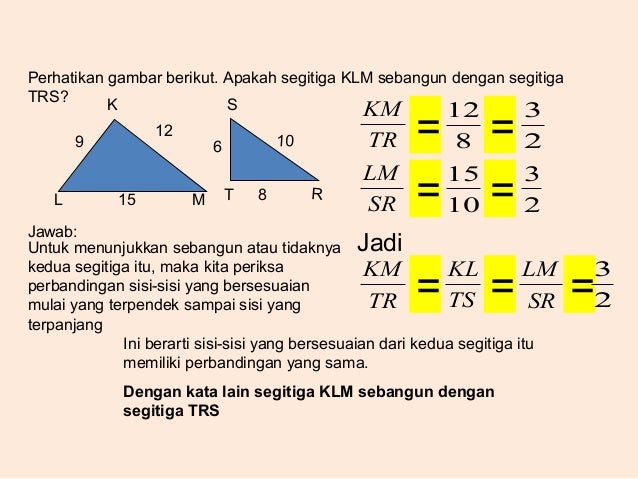 Perhatikan gambar berikut. Apakah segitiga KLM sebangun dengan segitiga TRS?

K
9
12
L
15
M

S
6
10
T
8
R

$\frac{KM}{TR} = \frac{12}{8} = \frac{3}{2}$

$\frac{LM}{SR} = \frac{15}{10} = \frac{3}{2}$

Jawab:
Untuk menunjukkan sebangun atau tidaknya kedua segitiga itu, maka kita periksa perbandingan sisi-sisi yang bersesuaian mulai yang terpendek sampai sisi yang terpanjang

Jadi
$\frac{KM}{TR} = \frac{KL}{TS} = \frac{LM}{SR} = \frac{3}{2}$

Ini berarti sisi-sisi yang bersesuaian dari kedua segitiga itu memiliki perbandingan yang sama.

Dengan kata lain segitiga KLM sebangun dengan segitiga TRS